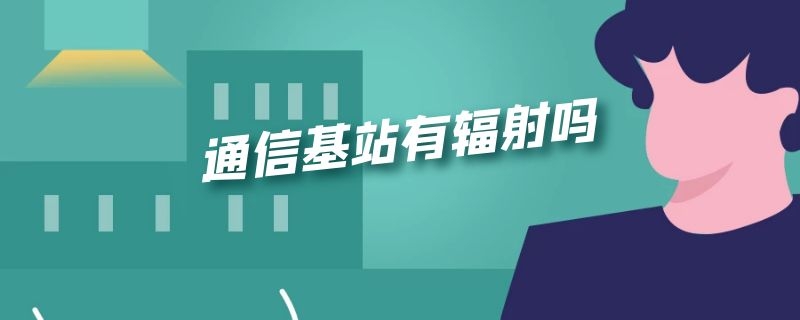 通信基站有辐射吗